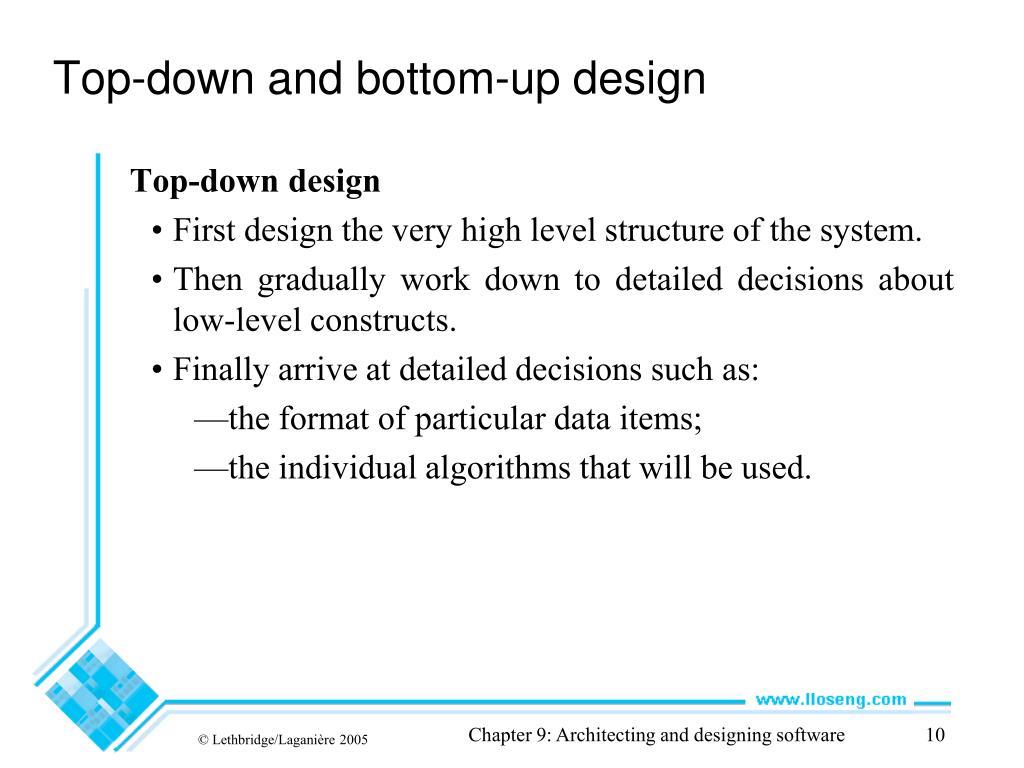 Top-down and bottom-up design

Top-down design

• First design the very high level structure of the system.

• Then gradually work down to detailed decisions about low-level constructs.

• Finally arrive at detailed decisions such as:

—the format of particular data items;

—the individual algorithms that will be used.

www.lloseng.com

© Lethbridge/Laganière 2005

Chapter 9: Architecting and designing software

10